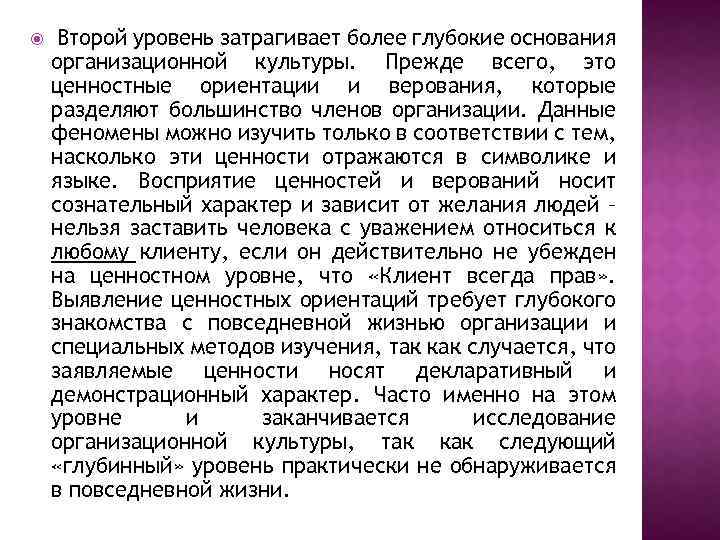 Второй уровень затрагивает более глубокие основания организационной культуры. Прежде всего, это ценностные ориентации и верования, которые разделяют большинство членов организации. Данные феномены можно изучить только в соответствии с тем, насколько эти ценности отражаются в символике и языке. Восприятие ценностей и верований носит сознательный характер и зависит от желания людей – нельзя заставить человека с уважением относиться к любому клиенту, если он действительно не убежден на ценностном уровне, что «Клиент всегда прав». Выявление ценностных ориентаций требует глубокого знакомства с повседневной жизнью организации и специальных методов изучения, так как случается, что заявляемые ценности носят декларативный и демонстрационный характер. Часто именно на этом уровне и заканчивается исследование организационной культуры, так как следующий «глубинный» уровень практически не обнаруживается в повседневной жизни.